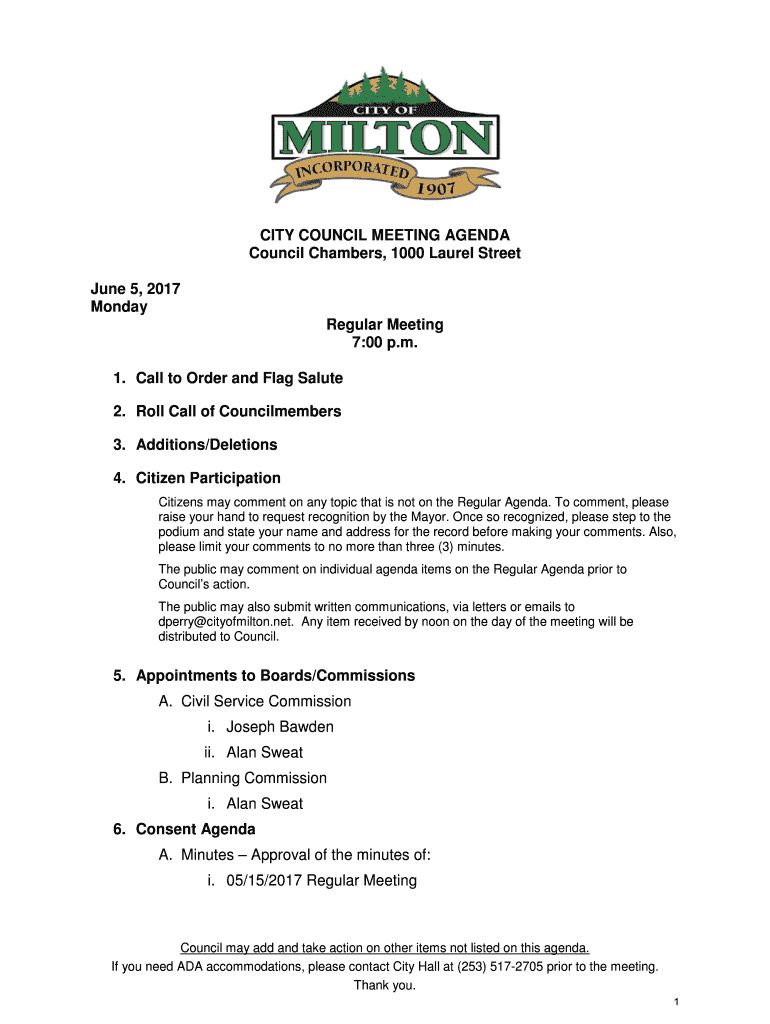 CITY OF
MILTON
INCORPORATED
1907

CITY COUNCIL MEETING AGENDA
Council Chambers, 1000 Laurel Street

June 5, 2017
Monday

Regular Meeting
7:00 p.m.

1. Call to Order and Flag Salute

2. Roll Call of Councilmembers

3. Additions/Deletions

4. Citizen Participation

Citizens may comment on any topic that is not on the Regular Agenda. To comment, please raise your hand to request recognition by the Mayor. Once so recognized, please step to the podium and state your name and address for the record before making your comments. Also, please limit your comments to no more than three (3) minutes.

The public may comment on individual agenda items on the Regular Agenda prior to Council's action.

The public may also submit written communications, via letters or emails to dperry@cityofmilton.net. Any item received by noon on the day of the meeting will be distributed to Council.

5. Appointments to Boards/Commissions
A. Civil Service Commission
i. Joseph Bawden
ii. Alan Sweat
B. Planning Commission
i. Alan Sweat

6. Consent Agenda
A. Minutes – Approval of the minutes of:
i. 05/15/2017 Regular Meeting

Council may add and take action on other items not listed on this agenda.
If you need ADA accommodations, please contact City Hall at (253) 517-2705 prior to the meeting.
Thank you.

1